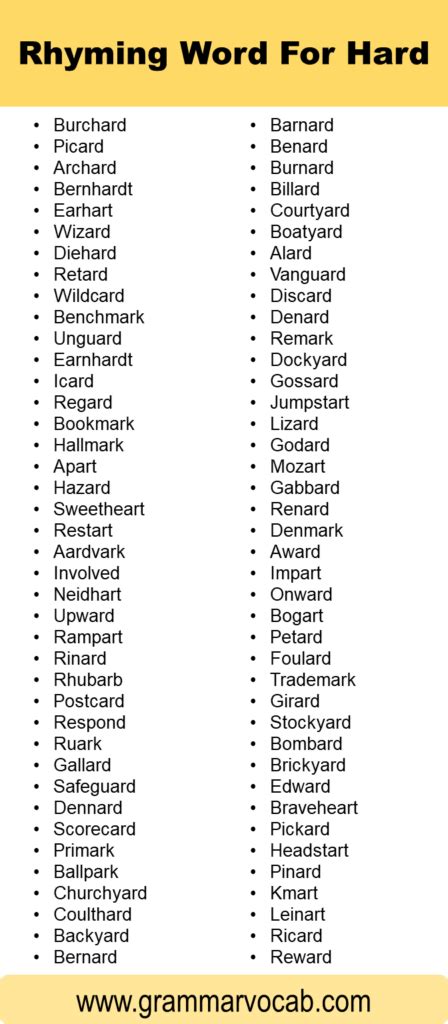 Rhyming Word For Hard

- Burchard
- Picard
- Archard
- Bernhardt
- Earhart
- Wizard
- Diehard
- Retard
- Wildcard
- Benchmark
- Unguard
- Earnhardt
- Icard
- Regard
- Bookmark
- Hallmark
- Apart
- Hazard
- Sweetheart
- Restart
- Aardvark
- Involved
- Neidhart
- Upward
- Rampart
- Rinard
- Rhubarb
- Postcard
- Respond
- Ruark
- Gallard
- Safeguard
- Dennard
- Scorecard
- Primark
- Ballpark
- Churchyard
- Coulthard
- Backyard
- Bernard

- Barnard
- Benard
- Burnard
- Billard
- Courtyard
- Boatyard
- Alard
- Vanguard
- Discard
- Denard
- Remark
- Dockyard
- Gossard
- Jumpstart
- Lizard
- Godard
- Mozart
- Gabbard
- Renard
- Denmark
- Award
- Impart
- Onward
- Bogart
- Petard
- Foulard
- Trademark
- Girard
- Stockyard
- Bombard
- Brickyard
- Edward
- Braveheart
- Pickard
- Headstart
- Pinard
- Kmart
- Leinart
- Ricard
- Reward

www.grammarvocab.com